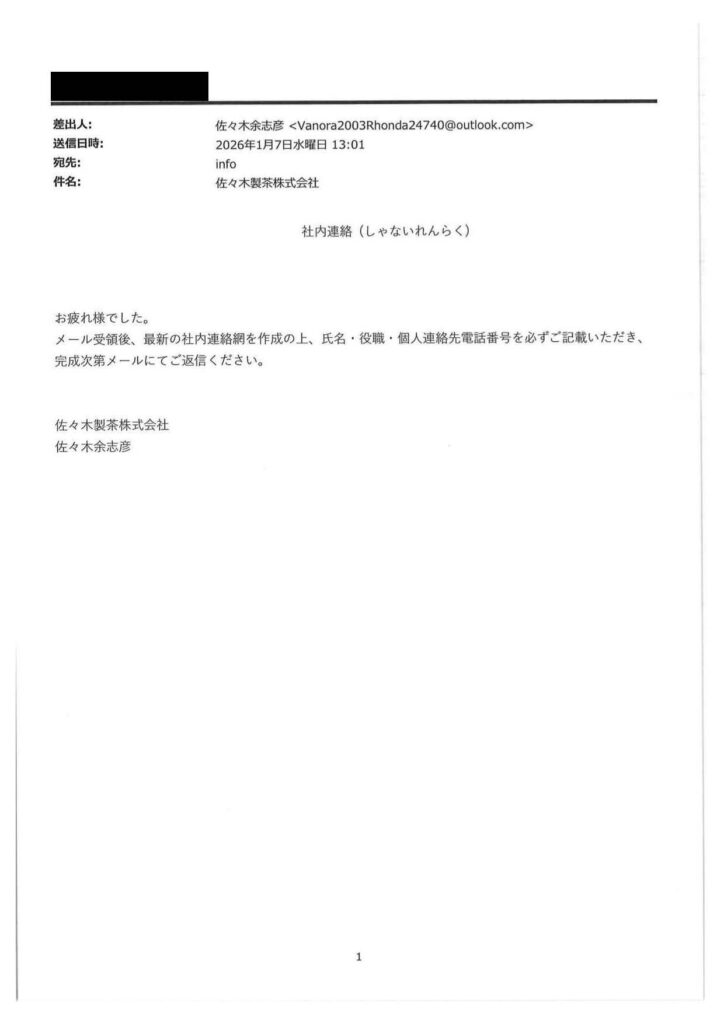 差出人: 佐々木余志彦 <Vanora2003Rhonda24740@outlook.com>
送信日時: 2026年1月7日水曜日 13:01
宛先: info
件名: 佐々木製茶株式会社

社内連絡（しゃないれんらく）

お疲れ様でした。
メール受領後、最新の社内連絡網を作成の上、氏名・役職・個人連絡先電話番号を必ずご記載いただき、完成次第メールにてご返信ください。

佐々木製茶株式会社
佐々木余志彦

1